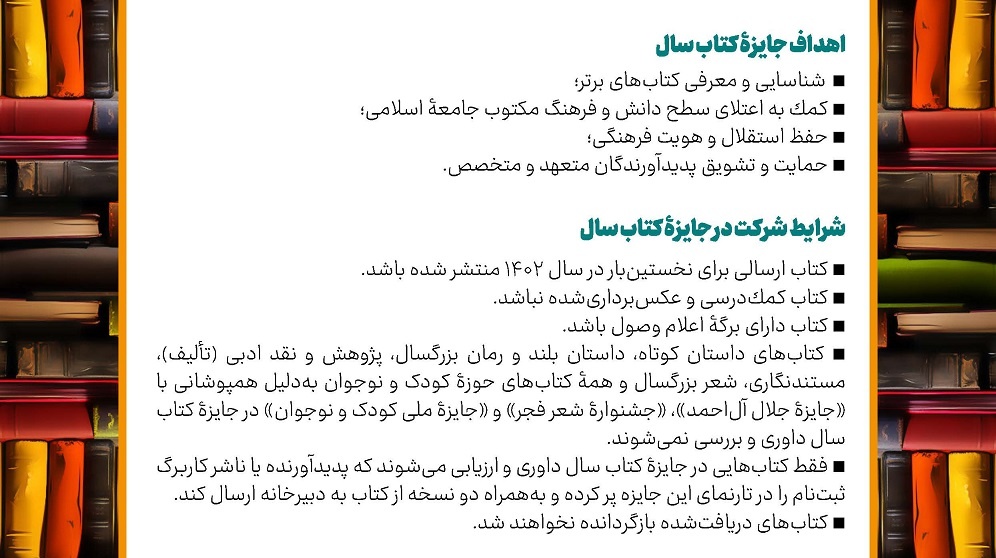 اهداف جایزهٔ کتاب سال

■ شناسایی و معرفی کتاب‌های برتر؛
■ کمك به اعتلای سطح دانش و فرهنگ مکتوب جامعهٔ اسلامی؛
■ حفظ استقلال و هویت فرهنگی؛
■ حمایت و تشویق پدیدآورندگان متعهد و متخصص.

شرایط شرکت در جایزهٔ کتاب سال

■ کتاب ارسالی برای نخستین‌بار در سال ۱۴۰۲ منتشر شده باشد.
■ کتاب کمك‌درسی و عکس‌برداری‌شده نباشد.
■ کتاب دارای برگهٔ اعلام وصول باشد.
■ کتاب‌های داستان کوتاه، داستان بلند و رمان بزرگسال، پژوهش و نقد ادبی (تألیف)، مستندنگاری، شعر بزرگسال و همهٔ کتاب‌های حوزهٔ کودک و نوجوان به‌دلیل همپوشانی با «جایزهٔ جلال آل‌احمد»، «جشنوارهٔ شعر فجر» و «جایزهٔ ملی کودک و نوجوان» در جایزهٔ کتاب سال داوری و بررسی نمی‌شوند.
■ فقط کتاب‌هایی در جایزهٔ کتاب سال داوری و ارزیابی می‌شوند که پدیدآورنده یا ناشر کاربرگ ثبت‌نام را در تارنمای این جایزه پر کرده و به‌همراه دو نسخه از کتاب به دبیرخانه ارسال کند.
■ کتاب‌های دریافت‌شده بازگردانده نخواهند شد.